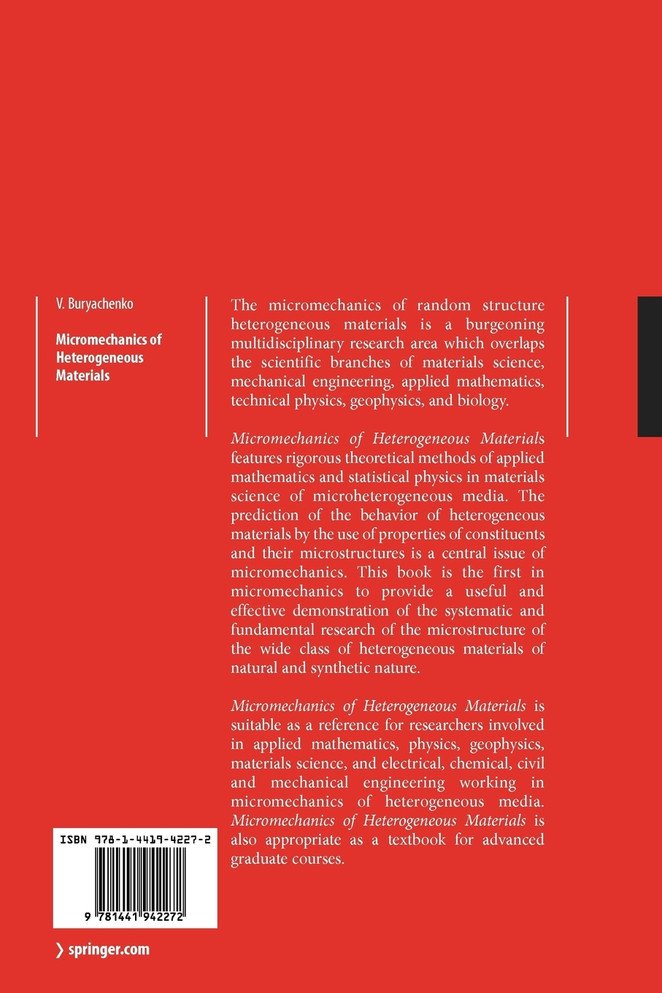 V. Buryachenko

Micromechanics of Heterogeneous Materials

The micromechanics of random structure heterogeneous materials is a burgeoning multidisciplinary research area which overlaps the scientific branches of materials science, mechanical engineering, applied mathematics, technical physics, geophysics, and biology.

Micromechanics of Heterogeneous Materials features rigorous theoretical methods of applied mathematics and statistical physics in materials science of microheterogeneous media. The prediction of the behavior of heterogeneous materials by the use of properties of constituents and their microstructures is a central issue of micromechanics. This book is the first in micromechanics to provide a useful and effective demonstration of the systematic and fundamental research of the microstructure of the wide class of heterogeneous materials of natural and synthetic nature.

Micromechanics of Heterogeneous Materials is suitable as a reference for researchers involved in applied mathematics, physics, geophysics, materials science, and electrical, chemical, civil and mechanical engineering working in micromechanics of heterogeneous media. Micromechanics of Heterogeneous Materials is also appropriate as a textbook for advanced graduate courses.

ISBN 978-1-4419-4227-2

9 781441 942272

› springer.com